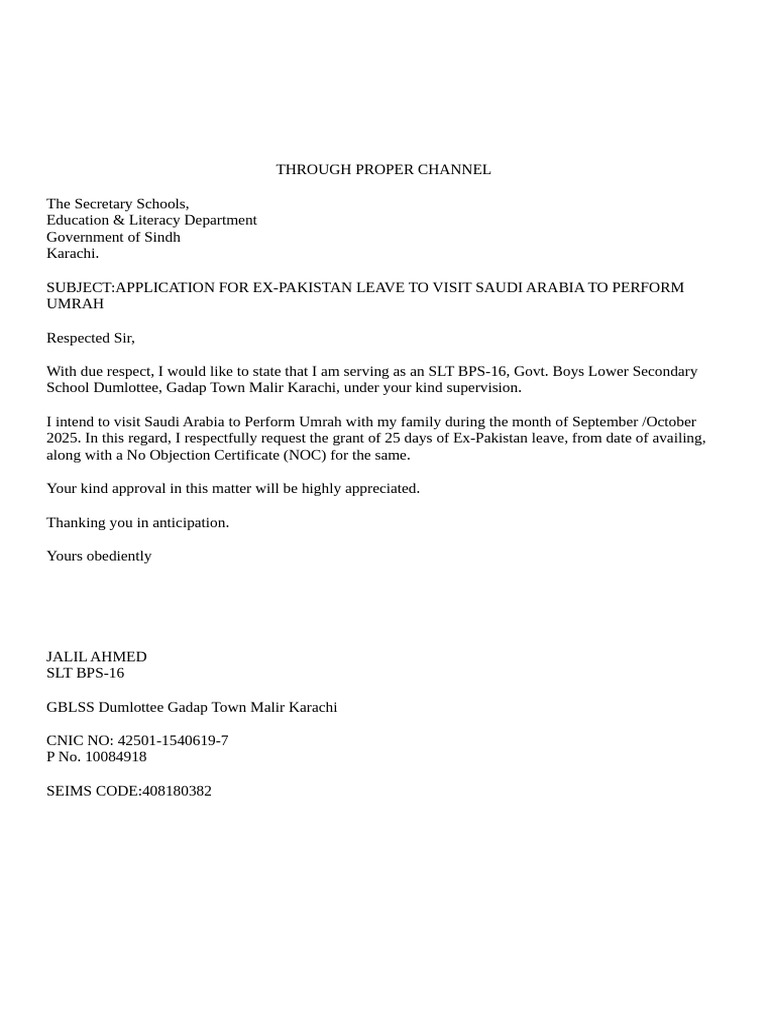 THROUGH PROPER CHANNEL

The Secretary Schools,
Education & Literacy Department
Government of Sindh
Karachi.

SUBJECT:APPLICATION FOR EX-PAKISTAN LEAVE TO VISIT SAUDI ARABIA TO PERFORM UMRAH

Respected Sir,

With due respect, I would like to state that I am serving as an SLT BPS-16, Govt. Boys Lower Secondary School Dumlottee, Gadap Town Malir Karachi, under your kind supervision.

I intend to visit Saudi Arabia to Perform Umrah with my family during the month of September /October 2025. In this regard, I respectfully request the grant of 25 days of Ex-Pakistan leave, from date of availing, along with a No Objection Certificate (NOC) for the same.

Your kind approval in this matter will be highly appreciated.

Thanking you in anticipation.

Yours obediently

JALIL AHMED
SLT BPS-16

GBLSS Dumlottee Gadap Town Malir Karachi

CNIC NO: 42501-1540619-7
P No. 10084918

SEIMS CODE:408180382